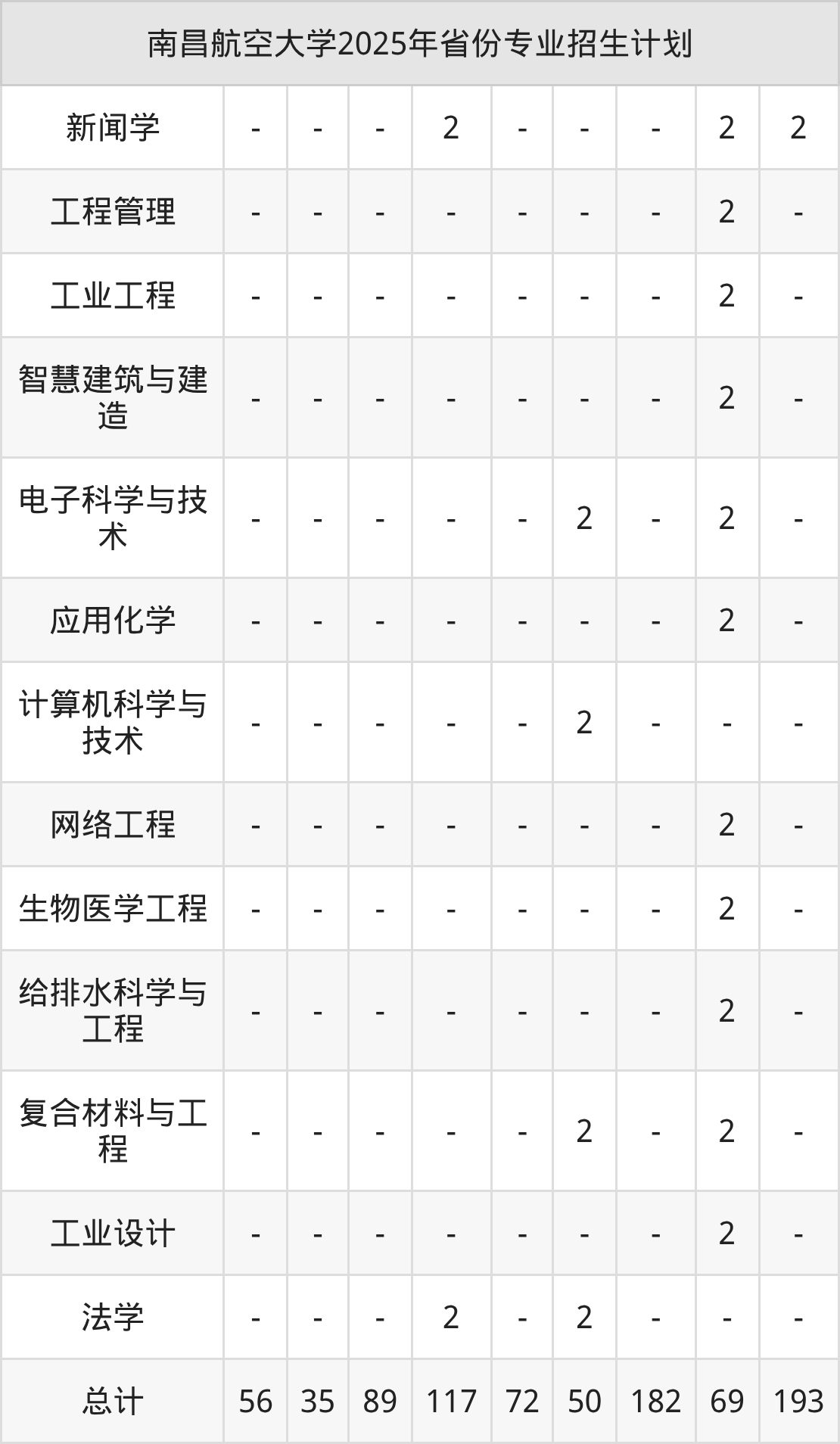 | 南昌航空大学2025年省份专业招生计划 | | | | | | | | | |
|---|---|---|---|---|---|---|---|---|---|
| 新闻学 | - | - | - | 2 | - | - | - | 2 | 2 |
| 工程管理 | - | - | - | - | - | - | - | 2 | - |
| 工业工程 | - | - | - | - | - | - | - | 2 | - |
| 智慧建筑与建造 | - | - | - | - | - | - | - | 2 | - |
| 电子科学与技术 | - | - | - | - | - | 2 | - | 2 | - |
| 应用化学 | - | - | - | - | - | - | - | 2 | - |
| 计算机科学与技术 | - | - | - | - | - | 2 | - | - | - |
| 网络工程 | - | - | - | - | - | - | - | 2 | - |
| 生物医学工程 | - | - | - | - | - | - | - | 2 | - |
| 给排水科学与工程 | - | - | - | - | - | - | - | 2 | - |
| 复合材料与工程 | - | - | - | - | - | 2 | - | 2 | - |
| 工业设计 | - | - | - | - | - | - | - | 2 | - |
| 法学 | - | - | - | 2 | - | 2 | - | - | - |
| 总计 | 56 | 35 | 89 | 117 | 72 | 50 | 182 | 69 | 193 |